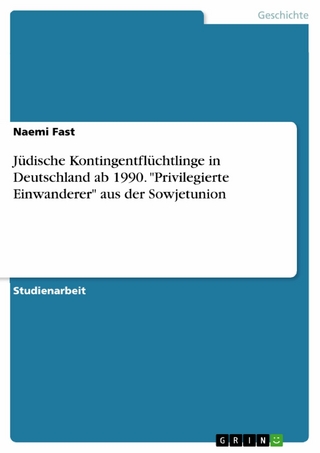 Geschichte

Naemi Fast

Jüdische Kontingentflüchtlinge in Deutschland ab 1990. "Privilegierte Einwanderer" aus der Sowjetunion

Studienarbeit

GRIN